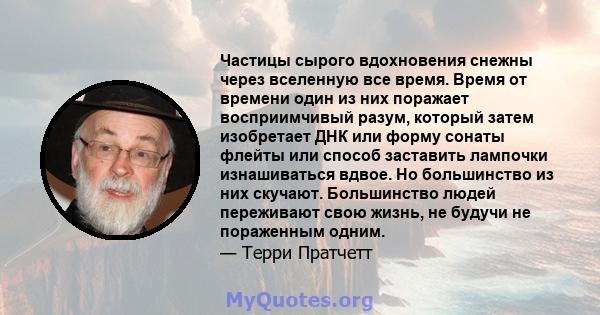 Частицы сырого вдохновения снежны через вселенную все время. Время от времени один из них поражает восприимчивый разум, который затем изобретает ДНК или форму сонаты флейты или способ заставить лампочки изнашиваться вдвое. Но большинство из них скучают. Большинство людей переживают свою жизнь, не будучи не пораженным одним.
— Терри Пратчетт

MyQuotes.org